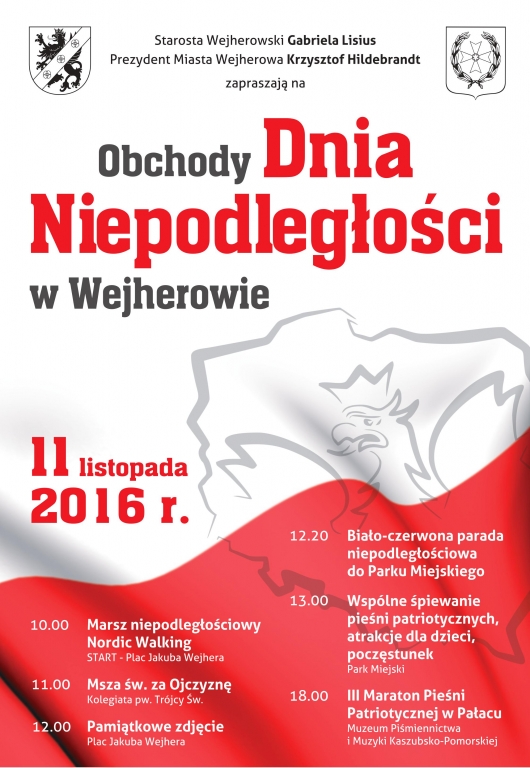 Starosta Wejherowski Gabriela Lisius
Prezydent Miasta Wejherowa Krzysztof Hildebrandt
zapraszają na

Obchody Dnia Niepodległości w Wejherowie

11 listopada 2016 r.

10.00 Marsz niepodległościowy Nordic Walking
START - Plac Jakuba Wejhera

11.00 Msza św. za Ojczyznę
Kolegiata pw. Trójcy Św.

12.00 Pamiątkowe zdjęcie
Plac Jakuba Wejhera

12.20 Biało-czerwona parada niepodległościowa do Parku Miejskiego

13.00 Wspólne śpiewanie pieśni patriotycznych, atrakcje dla dzieci, poczęstunek
Park Miejski

18.00 III Maraton Pieśni Patriotycznej w Pałacu
Muzeum Piśmiennictwa i Muzyki Kaszubsko-Pomorskiej